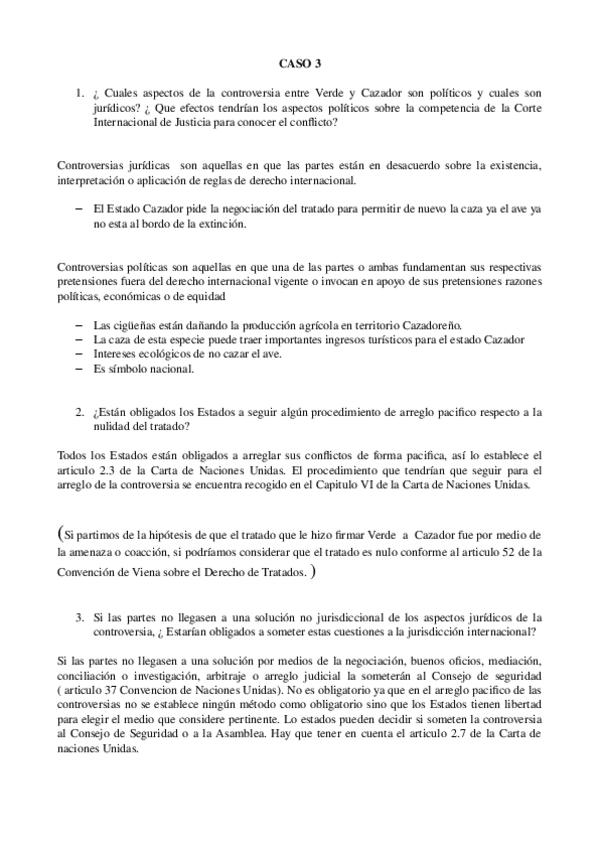 CASO 3

1. ¿ Cuales aspectos de la controversia entre Verde y Cazador son políticos y cuales son jurídicos? ¿ Que efectos tendrían los aspectos políticos sobre la competencia de la Corte Internacional de Justicia para conocer el conflicto?

Controversias jurídicas son aquellas en que las partes están en desacuerdo sobre la existencia, interpretación o aplicación de reglas de derecho internacional.

– El Estado Cazador pide la negociación del tratado para permitir de nuevo la caza ya el ave ya no esta al bordo de la extinción.

Controversias políticas son aquellas en que una de las partes o ambas fundamentan sus respectivas pretensiones fuera del derecho internacional vigente o invocan en apoyo de sus pretensiones razones políticas, económicas o de equidad

– Las cigüeñas están dañando la producción agrícola en territorio Cazadoreño.
– La caza de esta especie puede traer importantes ingresos turísticos para el estado Cazador
– Intereses ecológicos de no cazar el ave.
– Es símbolo nacional.

2. ¿Están obligados los Estados a seguir algún procedimiento de arreglo pacifico respecto a la nulidad del tratado?

Todos los Estados están obligados a arreglar sus conflictos de forma pacifica, así lo establece el articulo 2.3 de la Carta de Naciones Unidas. El procedimiento que tendrían que seguir para el arreglo de la controversia se encuentra recogido en el Capitulo VI de la Carta de Naciones Unidas.

(Si partimos de la hipótesis de que el tratado que le hizo firmar Verde a Cazador fue por medio de la amenaza o coacción, si podríamos considerar que el tratado es nulo conforme al articulo 52 de la Convención de Viena sobre el Derecho de Tratados. )

3. Si las partes no llegasen a una solución no jurisdiccional de los aspectos jurídicos de la controversia, ¿ Estarían obligados a someter estas cuestiones a la jurisdicción internacional?

Si las partes no llegasen a una solución por medios de la negociación, buenos oficios, mediación, conciliación o investigación, arbitraje o arreglo judicial la someterán al Consejo de seguridad ( articulo 37 Convencion de Naciones Unidas). No es obligatorio ya que en el arreglo pacifico de las controversias no se establece ningún método como obligatorio sino que los Estados tienen libertad para elegir el medio que considere pertinente. Lo estados pueden decidir si someten la controversia al Consejo de Seguridad o a la Asamblea. Hay que tener en cuenta el articulo 2.7 de la Carta de naciones Unidas.